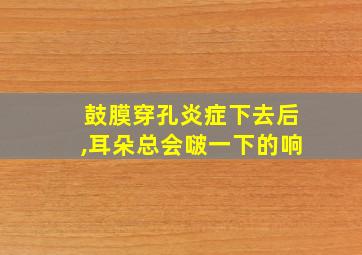 鼓膜穿孔炎症下去后,耳朵总会啵一下的响